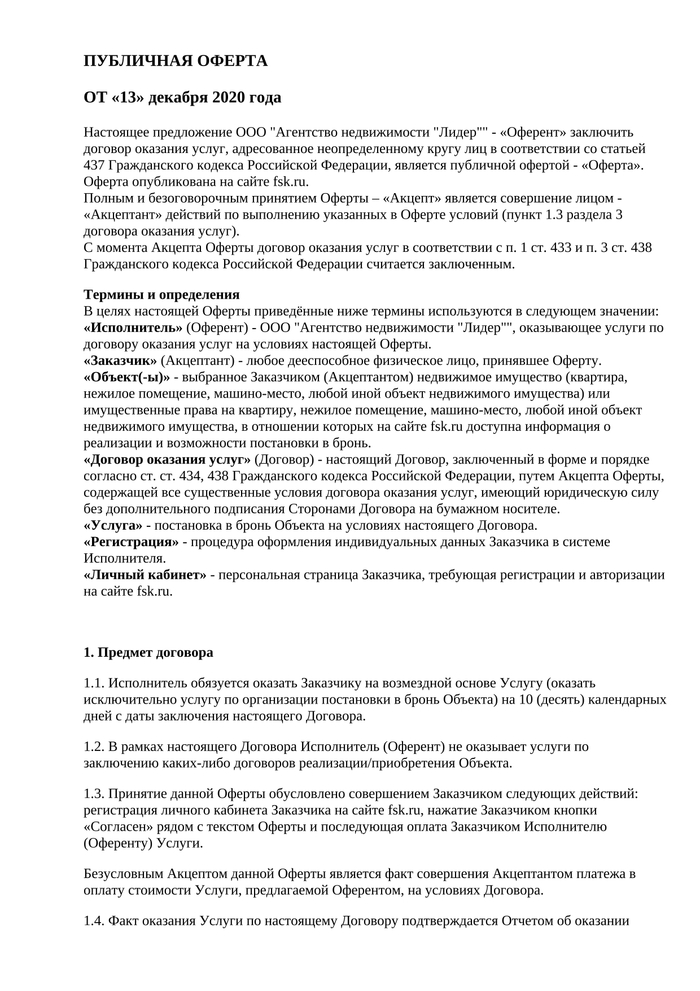 ПУБЛИЧНАЯ ОФЕРТА

ОТ «13» декабря 2020 года

Настоящее предложение ООО "Агентство недвижимости "Лидер"" - «Оферент» заключить договор оказания услуг, адресованное неопределенному кругу лиц в соответствии со статьей 437 Гражданского кодекса Российской Федерации, является публичной офертой - «Оферта». Оферта опубликована на сайте fsk.ru.
Полным и безоговорочным принятием Оферты – «Акцепт» является совершение лицом - «Акцептант» действий по выполнению указанных в Оферте условий (пункт 1.3 раздела 3 договора оказания услуг).
С момента Акцепта Оферты договор оказания услуг в соответствии с п. 1 ст. 433 и п. 3 ст. 438 Гражданского кодекса Российской Федерации считается заключенным.

Термины и определения
В целях настоящей Оферты приведённые ниже термины используются в следующем значении:
«Исполнитель» (Оферент) - ООО "Агентство недвижимости "Лидер"", оказывающее услуги по договору оказания услуг на условиях настоящей Оферты.
«Заказчик» (Акцептант) - любое дееспособное физическое лицо, принявшее Оферту.
«Объект(-ы)» - выбранное Заказчиком (Акцептантом) недвижимое имущество (квартира, нежилое помещение, машино-место, любой иной объект недвижимого имущества) или имущественные права на квартиру, нежилое помещение, машино-место, любой иной объект недвижимого имущества, в отношении которых на сайте fsk.ru доступна информация о реализации и возможности постановки в бронь.
«Договор оказания услуг» (Договор) - настоящий Договор, заключенный в форме и порядке согласно ст. ст. 434, 438 Гражданского кодекса Российской Федерации, путем Акцепта Оферты, содержащей все существенные условия договора оказания услуг, имеющий юридическую силу без дополнительного подписания Сторонами Договора на бумажном носителе.
«Услуга» - постановка в бронь Объекта на условиях настоящего Договора.
«Регистрация» - процедура оформления индивидуальных данных Заказчика в системе Исполнителя.
«Личный кабинет» - персональная страница Заказчика, требующая регистрации и авторизации на сайте fsk.ru.

1. Предмет договора

1.1. Исполнитель обязуется оказать Заказчику на возмездной основе Услугу (оказать исключительно услугу по организации постановки в бронь Объекта) на 10 (десять) календарных дней с даты заключения настоящего Договора.

1.2. В рамках настоящего Договора Исполнитель (Оферент) не оказывает услуги по заключению каких-либо договоров реализации/приобретения Объекта.

1.3. Принятие данной Оферты обусловлено совершением Заказчиком следующих действий: регистрация личного кабинета Заказчика на сайте fsk.ru, нажатие Заказчиком кнопки «Согласен» рядом с текстом Оферты и последующая оплата Заказчиком Исполнителю (Оференту) Услуги.

Безусловным Акцептом данной Оферты является факт совершения Акцептантом платежа в оплату стоимости Услуги, предлагаемой Оферентом, на условиях Договора.

1.4. Факт оказания Услуги по настоящему Договору подтверждается Отчетом об оказании